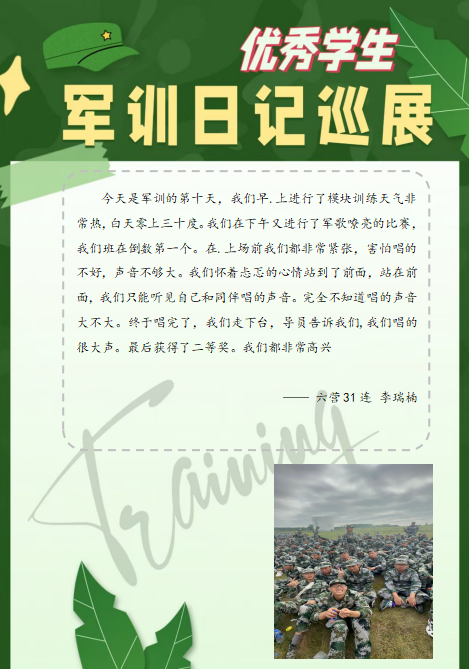 优秀学生
军训日记巡展

今天是军训的第十天，我们早.上进行了模块训练天气非常热，白天零上三十度。我们在下午又进行了军歌嘹亮的比赛，我们班在倒数第一个。在.上场前我们都非常紧张，害怕唱的不好，声音不够大。我们怀着忐忑的心情站到了前面，站在前面，我们只能听见自己和同伴唱的声音。完全不知道唱的声音大不大。终于唱完了，我们走下台，导员告诉我们，我们唱的很大声。最后获得了二等奖。我们都非常高兴

—— 六营31连 李瑞楠

Training